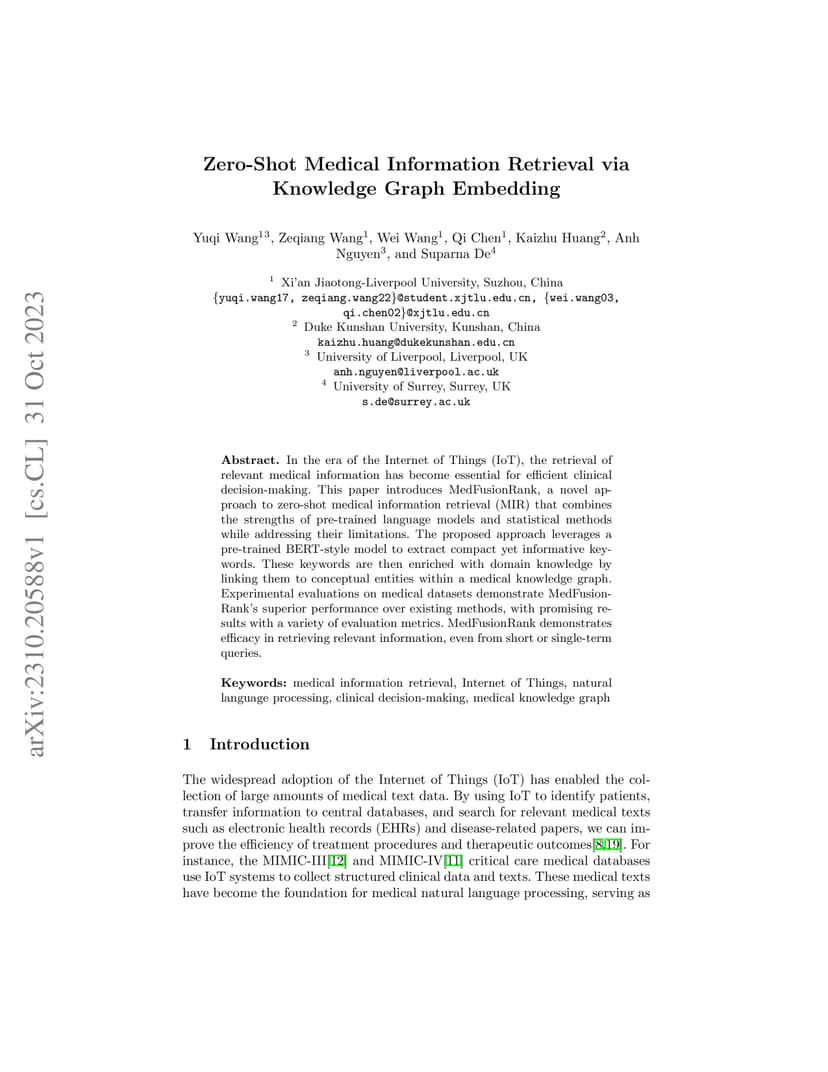 arXiv:2310.20588v1 [cs.CL] 31 Oct 2023

Zero-Shot Medical Information Retrieval via Knowledge Graph Embedding

Yuqi Wang$^{13}$, Zeqiang Wang$^{1}$, Wei Wang$^{1}$, Qi Chen$^{1}$, Kaizhu Huang$^{2}$, Anh Nguyen$^{3}$, and Suparna De$^{4}$

$^{1}$ Xi'an Jiaotong-Liverpool University, Suzhou, China
{yuqi.wang17, zeqiang.wang22}@student.xjtlu.edu.cn, {wei.wang03, qi.chen02}@xjtlu.edu.cn
$^{2}$ Duke Kunshan University, Kunshan, China
kaizhu.huang@dukekunshan.edu.cn
$^{3}$ University of Liverpool, Liverpool, UK
anh.nguyen@liverpool.ac.uk
$^{4}$ University of Surrey, Surrey, UK
s.de@surrey.ac.uk

Abstract. In the era of the Internet of Things (IoT), the retrieval of relevant medical information has become essential for efficient clinical decision-making. This paper introduces MedFusionRank, a novel approach to zero-shot medical information retrieval (MIR) that combines the strengths of pre-trained language models and statistical methods while addressing their limitations. The proposed approach leverages a pre-trained BERT-style model to extract compact yet informative keywords. These keywords are then enriched with domain knowledge by linking them to conceptual entities within a medical knowledge graph. Experimental evaluations on medical datasets demonstrate MedFusionRank's superior performance over existing methods, with promising results with a variety of evaluation metrics. MedFusionRank demonstrates efficacy in retrieving relevant information, even from short or single-term queries.

Keywords: medical information retrieval, Internet of Things, natural language processing, clinical decision-making, medical knowledge graph

1 Introduction

The widespread adoption of the Internet of Things (IoT) has enabled the collection of large amounts of medical text data. By using IoT to identify patients, transfer information to central databases, and search for relevant medical texts such as electronic health records (EHRs) and disease-related papers, we can improve the efficiency of treatment procedures and therapeutic outcomes[8,19]. For instance, the MIMIC-III[12] and MIMIC-IV[11] critical care medical databases use IoT systems to collect structured clinical data and texts. These medical texts have become the foundation for medical natural language processing, serving as